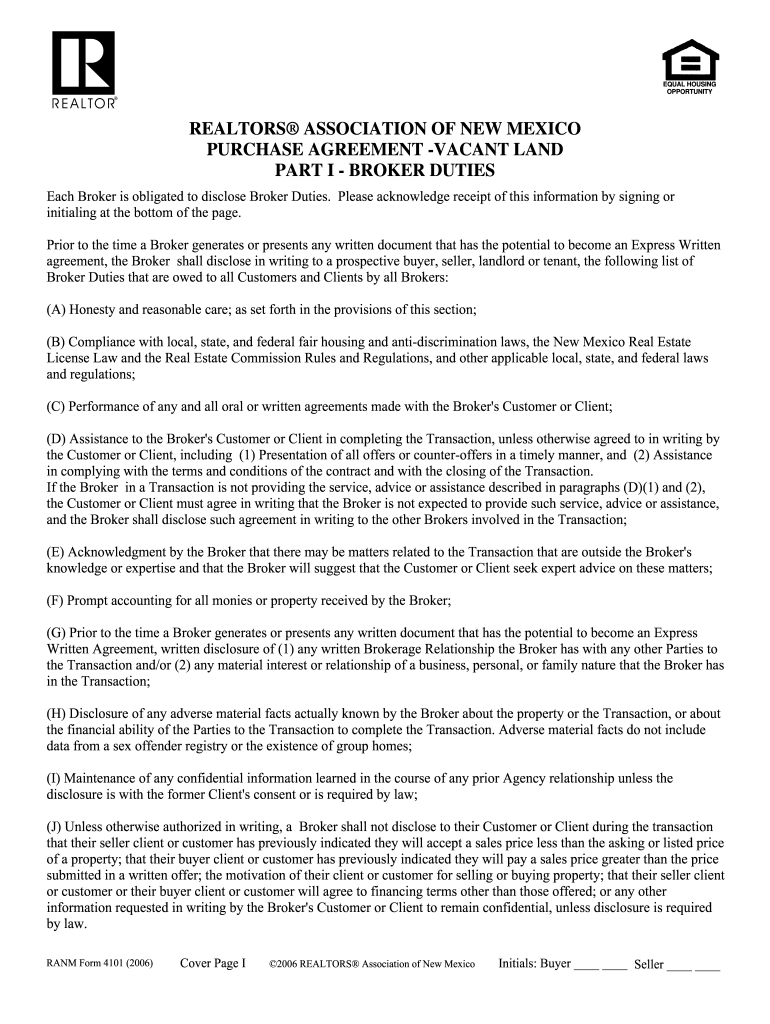 REALTOR®

EQUAL HOUSING OPPORTUNITY

REALTORS® ASSOCIATION OF NEW MEXICO
PURCHASE AGREEMENT -VACANT LAND
PART I - BROKER DUTIES

Each Broker is obligated to disclose Broker Duties. Please acknowledge receipt of this information by signing or initialing at the bottom of the page.

Prior to the time a Broker generates or presents any written document that has the potential to become an Express Written agreement, the Broker shall disclose in writing to a prospective buyer, seller, landlord or tenant, the following list of Broker Duties that are owed to all Customers and Clients by all Brokers:

(A) Honesty and reasonable care; as set forth in the provisions of this section;

(B) Compliance with local, state, and federal fair housing and anti-discrimination laws, the New Mexico Real Estate License Law and the Real Estate Commission Rules and Regulations, and other applicable local, state, and federal laws and regulations;

(C) Performance of any and all oral or written agreements made with the Broker's Customer or Client;

(D) Assistance to the Broker's Customer or Client in completing the Transaction, unless otherwise agreed to in writing by the Customer or Client, including (1) Presentation of all offers or counter-offers in a timely manner, and (2) Assistance in complying with the terms and conditions of the contract and with the closing of the Transaction.
If the Broker in a Transaction is not providing the service, advice or assistance described in paragraphs (D)(1) and (2), the Customer or Client must agree in writing that the Broker is not expected to provide such service, advice or assistance, and the Broker shall disclose such agreement in writing to the other Brokers involved in the Transaction;

(E) Acknowledgment by the Broker that there may be matters related to the Transaction that are outside the Broker's knowledge or expertise and that the Broker will suggest that the Customer or Client seek expert advice on these matters;

(F) Prompt accounting for all monies or property received by the Broker;

(G) Prior to the time a Broker generates or presents any written document that has the potential to become an Express Written Agreement, written disclosure of (1) any written Brokerage Relationship the Broker has with any other Parties to the Transaction and/or (2) any material interest or relationship of a business, personal, or family nature that the Broker has in the Transaction;

(H) Disclosure of any adverse material facts actually known by the Broker about the property or the Transaction, or about the financial ability of the Parties to the Transaction to complete the Transaction. Adverse material facts do not include data from a sex offender registry or the existence of group homes;

(I) Maintenance of any confidential information learned in the course of any prior Agency relationship unless the disclosure is with the former Client's consent or is required by law;

(J) Unless otherwise authorized in writing, a Broker shall not disclose to their Customer or Client during the transaction that their seller client or customer has previously indicated they will accept a sales price less than the asking or listed price of a property; that their buyer client or customer has previously indicated they will pay a sales price greater than the price submitted in a written offer; the motivation of their client or customer for selling or buying property; that their seller client or customer or their buyer client or customer will agree to financing terms other than those offered; or any other information requested in writing by the Broker's Customer or Client to remain confidential, unless disclosure is required by law.

RANM Form 4101 (2006) Cover Page I ©2006 REALTORS® Association of New Mexico Initials: Buyer ____ ____ Seller ____ ____